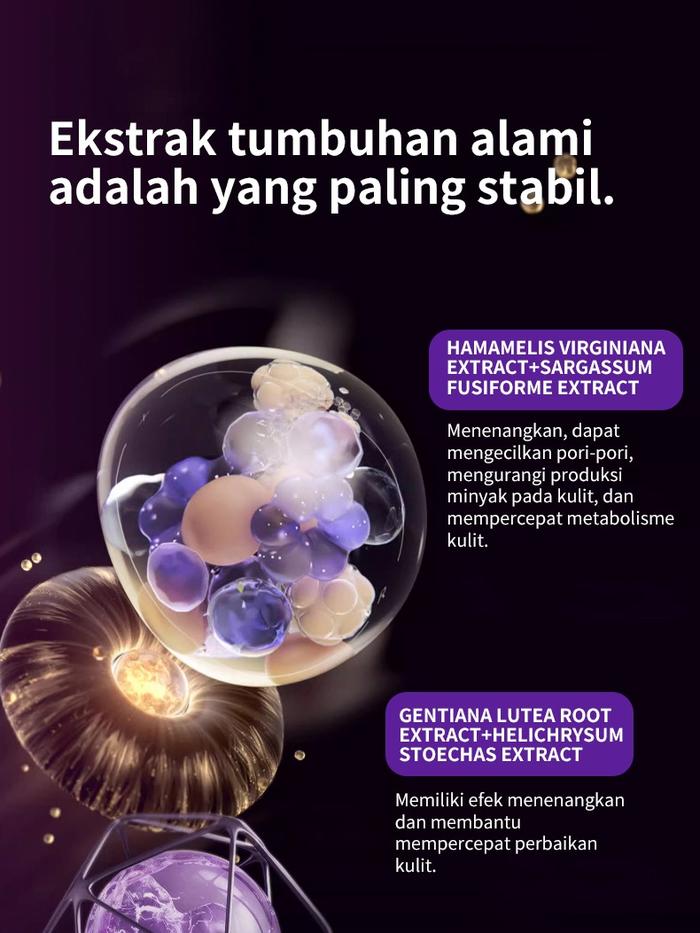 Ekstrak tumbuhan alami adalah yang paling stabil.

HAMAMELIS VIRGINIANA EXTRACT+SARGASSUM FUSIFORME EXTRACT

Menenangkan, dapat mengecilkan pori-pori, mengurangi produksi minyak pada kulit, dan mempercepat metabolisme kulit.

GENTIANA LUTEA ROOT EXTRACT+HELICHRYSUM STOECHAS EXTRACT

Memiliki efek menenangkan dan membantu mempercepat perbaikan kulit.